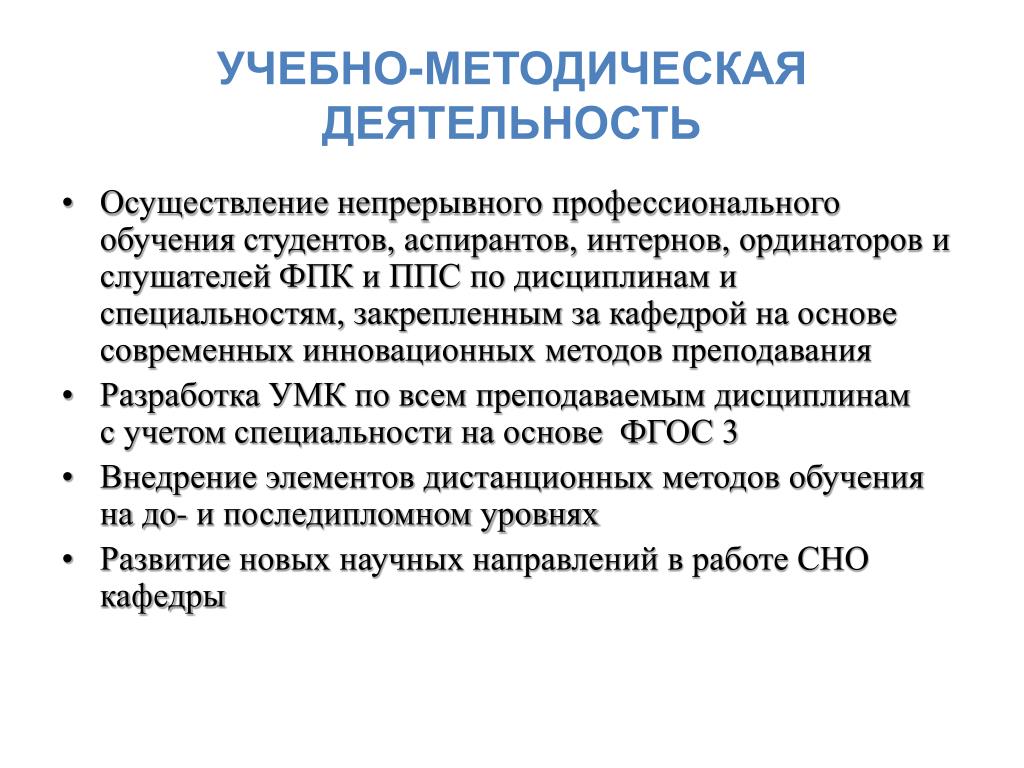 УЧЕБНО-МЕТОДИЧЕСКАЯ ДЕЯТЕЛЬНОСТЬ

• Осуществление непрерывного профессионального обучения студентов, аспирантов, интернов, ординаторов и слушателей ФПК и ППС по дисциплинам и специальностям, закрепленным за кафедрой на основе современных инновационных методов преподавания
• Разработка УМК по всем преподаваемым дисциплинам с учетом специальности на основе ФГОС 3
• Внедрение элементов дистанционных методов обучения на до- и последипломном уровнях
• Развитие новых научных направлений в работе СНО кафедры